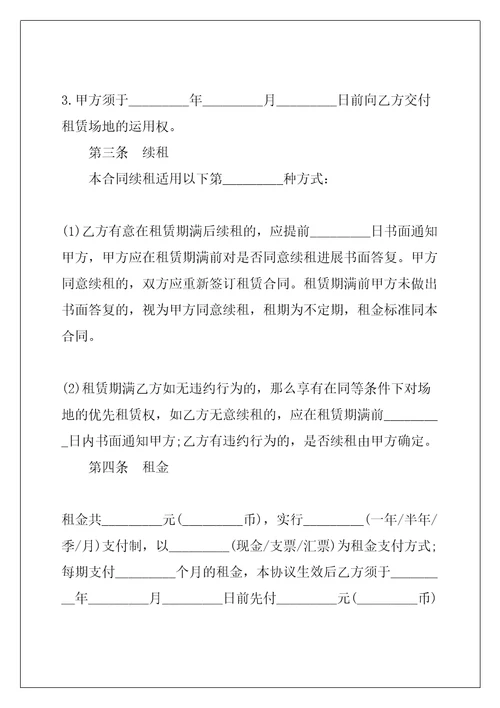 3.甲方须于________年________月________日前向乙方交付租赁场地的运用权。

第三条　续租

本合同续租适用以下第________种方式：

(1)乙方有意在租赁期满后续租的，应提前________日书面通知甲方，甲方应在租赁期满前对是否同意续租进展书面答复。甲方同意续租的，双方应重新签订租赁合同。租赁期满前甲方未做出书面答复的，视为甲方同意续租，租期为不定期，租金标准同本合同。

(2)租赁期满乙方如无违约行为的，那么享有在同等条件下对场地的优先租赁权，如乙方无意续租的，应在租赁期满前________日内书面通知甲方;乙方有违约行为的，是否续租由甲方确定。

第四条　租金

租金共________元(________币)，实行________(一年/半年/季/月)支付制，以________(现金/支票/汇票)为租金支付方式;每期支付________个月的租金，本协议生效后乙方须于________年________月________日前先付________元(________币)